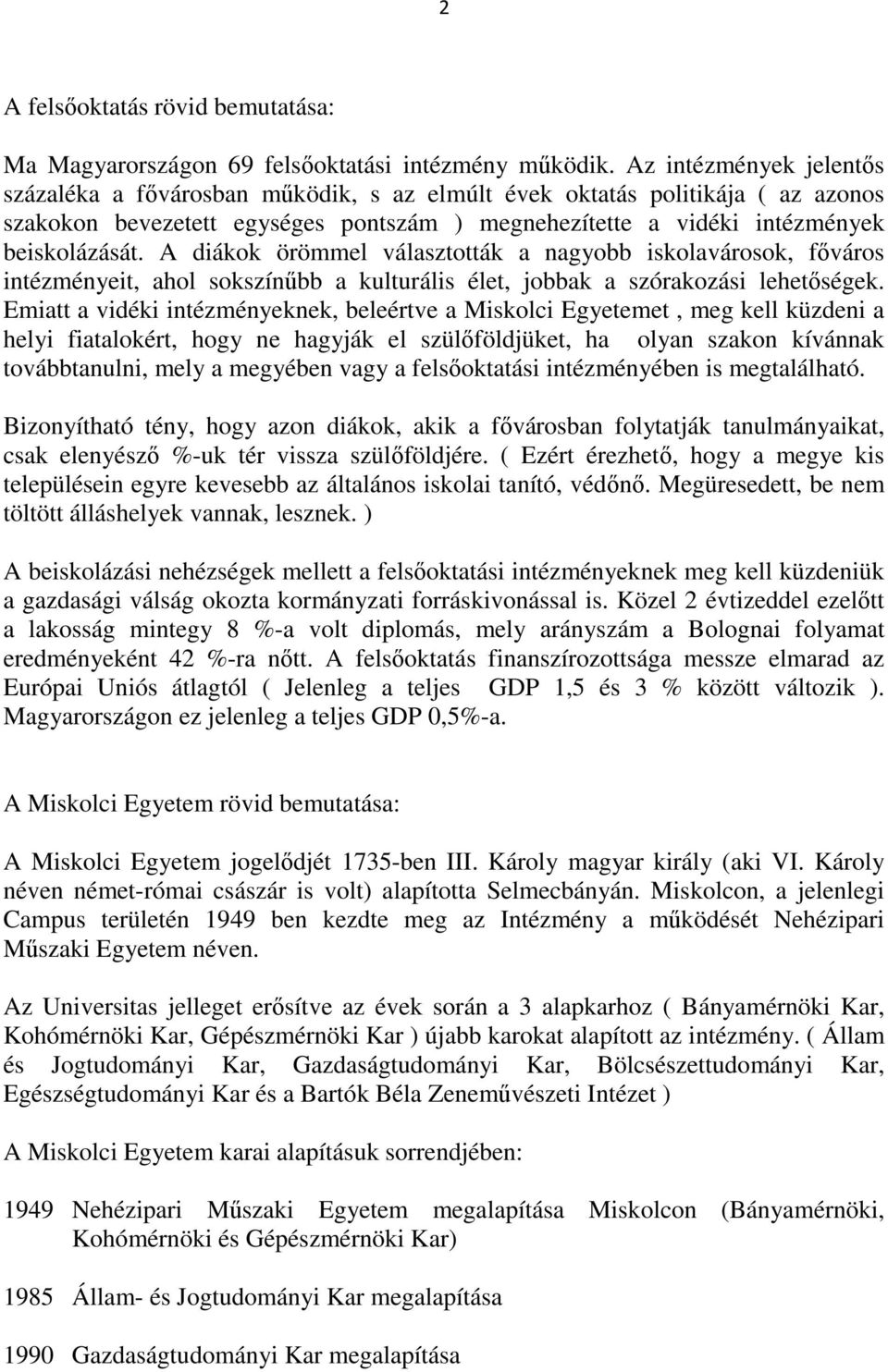 2

A felsőoktatás rövid bemutatása:

Ma Magyarországon 69 felsőoktatási intézmény működik. Az intézmények jelentős százaléka a fővárosban működik, s az elmúlt évek oktatás politikája ( az azonos szakokon bevezetett egységes pontszám ) megnehezítette a vidéki intézmények beiskolázását. A diákok örömmel választották a nagyobb iskolavárosok, főváros intézményeit, ahol sokszínűbb a kulturális élet, jobbak a szórakozási lehetőségek. Emiatt a vidéki intézményeknek, beleértve a Miskolci Egyetemet , meg kell küzdeni a helyi fiatalokért, hogy ne hagyják el szülőföldjüket, ha olyan szakon kívánnak továbbtanulni, mely a megyében vagy a felsőoktatási intézményében is megtalálható.

Bizonyítható tény, hogy azon diákok, akik a fővárosban folytatják tanulmányaikat, csak elenyésző %-uk tér vissza szülőföldjére. ( Ezért érezhető, hogy a megye kis településein egyre kevesebb az általános iskolai tanító, védőnő. Megüresedett, be nem töltött álláshelyek vannak, lesznek. )

A beiskolázási nehézségek mellett a felsőoktatási intézményeknek meg kell küzdeniük a gazdasági válság okozta kormányzati forráskivonással is. Közel 2 évtizeddel ezelőtt a lakosság mintegy 8 %-a volt diplomás, mely arányszám a Bolognai folyamat eredményeként 42 %-ra nőtt. A felsőoktatás finanszírozottsága messze elmarad az Európai Uniós átlagtól ( Jelenleg a teljes GDP 1,5 és 3 % között változik ). Magyarországon ez jelenleg a teljes GDP 0,5%-a.

A Miskolci Egyetem rövid bemutatása:

A Miskolci Egyetem jogelődjét 1735-ben III. Károly magyar király (aki VI. Károly néven német-római császár is volt) alapította Selmecbányán. Miskolcon, a jelenlegi Campus területén 1949 ben kezdte meg az Intézmény a működését Nehézipari Műszaki Egyetem néven.

Az Universitas jelleget erősítve az évek során a 3 alapkarhoz ( Bányamérnöki Kar, Kohómérnöki Kar, Gépészmérnöki Kar ) újabb karokat alapított az intézmény. ( Állam és Jogtudományi Kar, Gazdaságtudományi Kar, Bölcsészettudományi Kar, Egészségtudományi Kar és a Bartók Béla Zeneművészeti Intézet )

A Miskolci Egyetem karai alapításuk sorrendjében:

1949 Nehézipari Műszaki Egyetem megalapítása Miskolcon (Bányamérnöki, Kohómérnöki és Gépészmérnöki Kar)

1985 Állam- és Jogtudományi Kar megalapítása

1990 Gazdaságtudományi Kar megalapítása